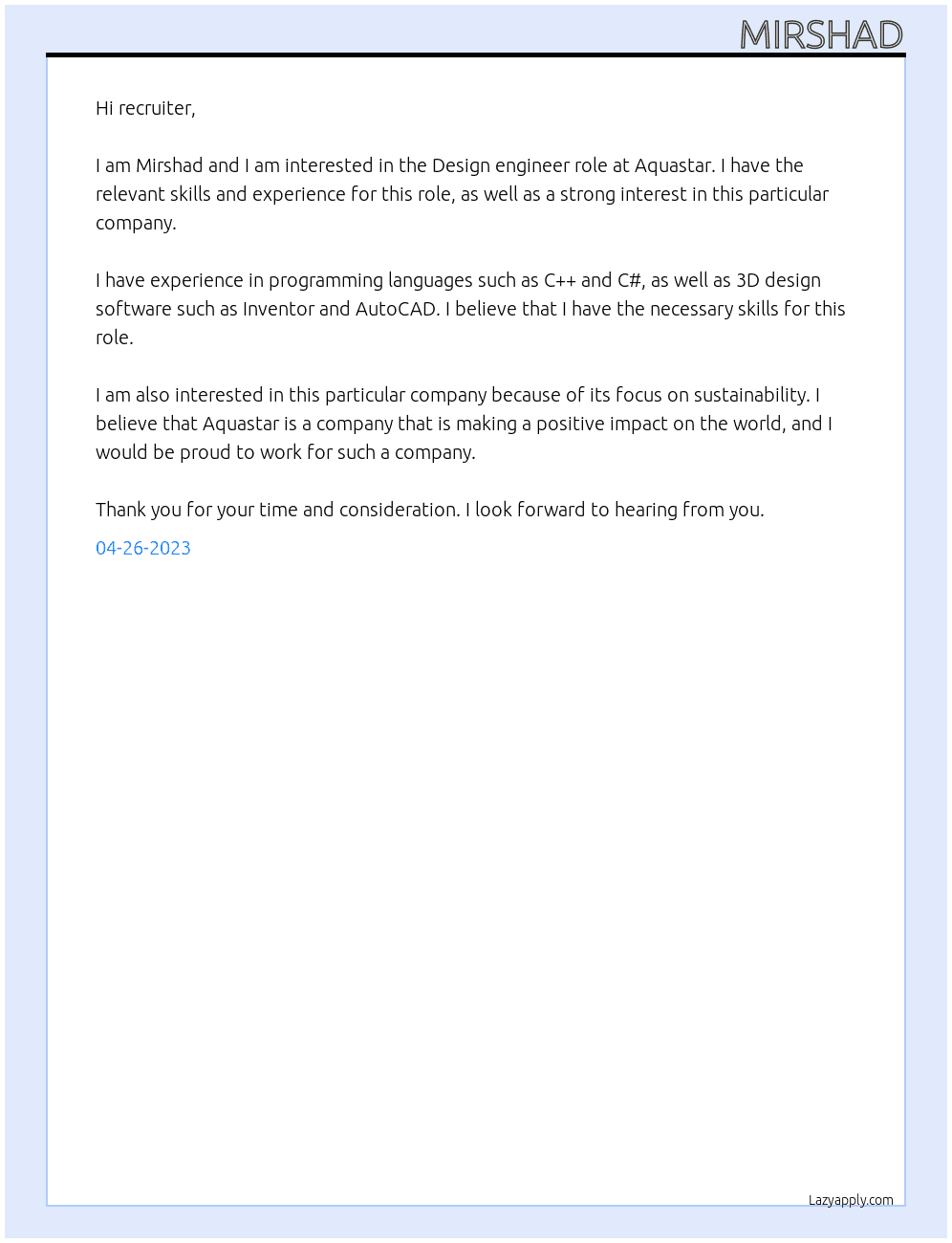 MIRSHAD

Hi recruiter,

I am Mirshad and I am interested in the Design engineer role at Aquastar. I have the relevant skills and experience for this role, as well as a strong interest in this particular company.

I have experience in programming languages such as C++ and C#, as well as 3D design software such as Inventor and AutoCAD. I believe that I have the necessary skills for this role.

I am also interested in this particular company because of its focus on sustainability. I believe that Aquastar is a company that is making a positive impact on the world, and I would be proud to work for such a company.

Thank you for your time and consideration. I look forward to hearing from you.

04-26-2023

Lazyapply.com